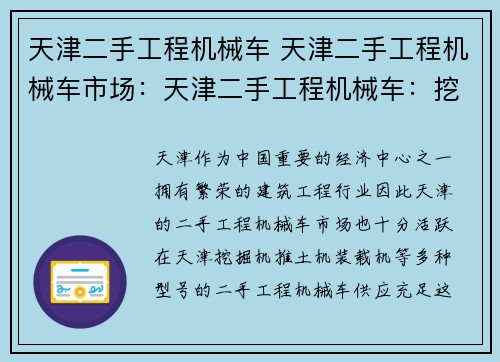 天津二手工程机械车 天津二手工程机械车市场：天津二手工程机械车：挖

天津作为中国重要的经济中心之一拥有繁荣的建筑工程行业因此天津的二手工程机械车市场也十分活跃在天津挖掘机推土机装载机等多种型号的二手工程机械车供应充足这